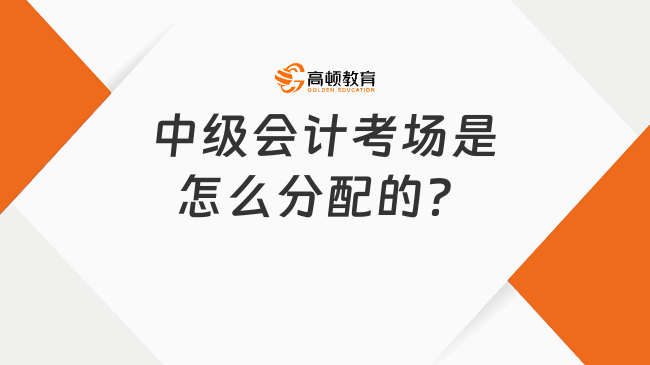 高顿教育
GOLDEN EDUCATION

中级会计考场是怎么分配的？